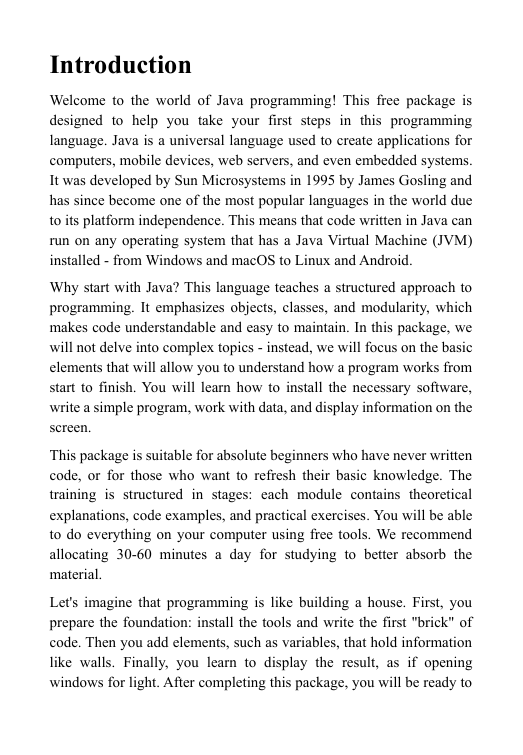 Introduction

Welcome to the world of Java programming! This free package is designed to help you take your first steps in this programming language. Java is a universal language used to create applications for computers, mobile devices, web servers, and even embedded systems. It was developed by Sun Microsystems in 1995 by James Gosling and has since become one of the most popular languages in the world due to its platform independence. This means that code written in Java can run on any operating system that has a Java Virtual Machine (JVM) installed - from Windows and macOS to Linux and Android.

Why start with Java? This language teaches a structured approach to programming. It emphasizes objects, classes, and modularity, which makes code understandable and easy to maintain. In this package, we will not delve into complex topics - instead, we will focus on the basic elements that will allow you to understand how a program works from start to finish. You will learn how to install the necessary software, write a simple program, work with data, and display information on the screen.

This package is suitable for absolute beginners who have never written code, or for those who want to refresh their basic knowledge. The training is structured in stages: each module contains theoretical explanations, code examples, and practical exercises. You will be able to do everything on your computer using free tools. We recommend allocating 30-60 minutes a day for studying to better absorb the material.

Let's imagine that programming is like building a house. First, you prepare the foundation: install the tools and write the first "brick" of code. Then you add elements, such as variables, that hold information like walls. Finally, you learn to display the result, as if opening windows for light. After completing this package, you will be ready to